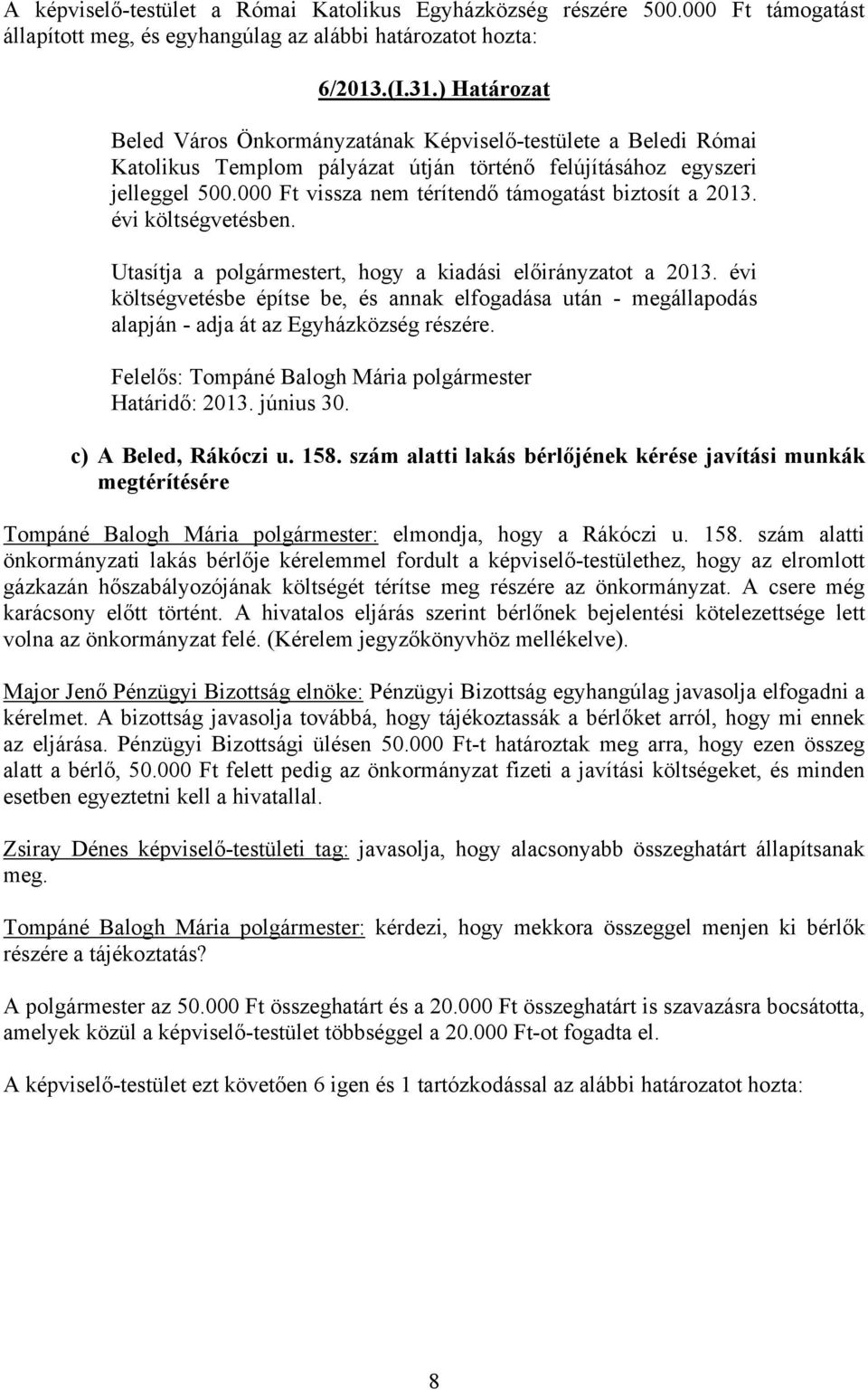 A képviselő-testület a Római Katolikus Egyházközség részére 500.000 Ft támogatást állapított meg, és egyhangúlag az alábbi határozatot hozta:

6/2013.(I.31.) Határozat

Beled Város Önkormányzatának Képviselő-testülete a Beledi Római Katolikus Templom pályázat útján történő felújításához egyszeri jelleggel 500.000 Ft vissza nem térítendő támogatást biztosít a 2013. évi költségvetésben.

Utasítja a polgármestert, hogy a kiadási előirányzatot a 2013. évi költségvetésbe építse be, és annak elfogadása után - megállapodás alapján - adja át az Egyházközség részére.

Felelős: Tompáné Balogh Mária polgármester
Határidő: 2013. június 30.

c) A Beled, Rákóczi u. 158. szám alatti lakás bérlőjének kérése javítási munkák megtérítésére

Tompáné Balogh Mária polgármester: elmondja, hogy a Rákóczi u. 158. szám alatti önkormányzati lakás bérlője kérelemmel fordult a képviselő-testülethez, hogy az elromlott gázkazán hőszabályozójának költségét térítse meg részére az önkormányzat. A csere még karácsony előtt történt. A hivatalos eljárás szerint bérlőnek bejelentési kötelezettsége lett volna az önkormányzat felé. (Kérelem jegyzőkönyvhöz mellékelve).

Major Jenő Pénzügyi Bizottság elnöke: Pénzügyi Bizottság egyhangúlag javasolja elfogadni a kérelmet. A bizottság javasolja továbbá, hogy tájékoztassák a bérlőket arról, hogy mi ennek az eljárása. Pénzügyi Bizottsági ülésen 50.000 Ft-t határoztak meg arra, hogy ezen összeg alatt a bérlő, 50.000 Ft felett pedig az önkormányzat fizeti a javítási költségeket, és minden esetben egyeztetni kell a hivatallal.

Zsiray Dénes képviselő-testületi tag: javasolja, hogy alacsonyabb összeghatárt állapítsanak meg.

Tompáné Balogh Mária polgármester: kérdezi, hogy mekkora összeggel menjen ki bérlők részére a tájékoztatás?

A polgármester az 50.000 Ft összeghatárt és a 20.000 Ft összeghatárt is szavazásra bocsátotta, amelyek közül a képviselő-testület többséggel a 20.000 Ft-ot fogadta el.

A képviselő-testület ezt követően 6 igen és 1 tartózkodással az alábbi határozatot hozta:

8